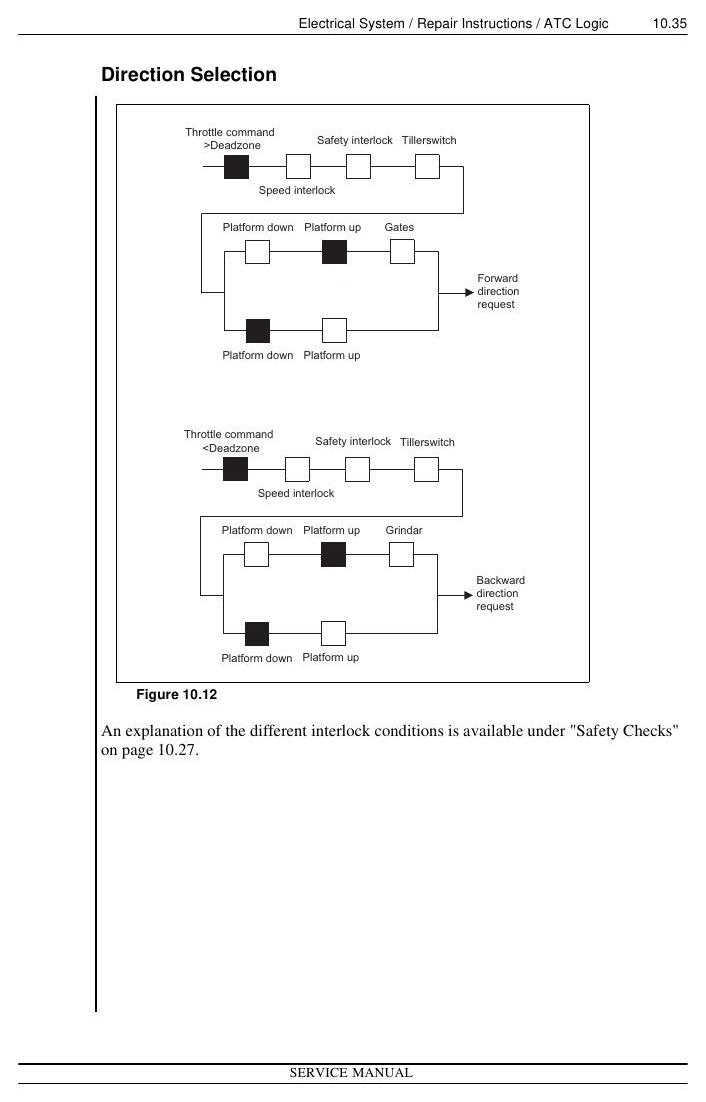 Electrical System / Repair Instructions / ATC Logic 10.35

Direction Selection

Throttle command >Deadzone

Safety interlock

Tillerswitch

Speed interlock

Platform down

Platform up

Gates

Forward direction request

Platform down

Platform up

Throttle command <Deadzone

Safety interlock

Tillerswitch

Speed interlock

Platform down

Platform up

Grindar

Backward direction request

Platform down

Platform up

Figure 10.12

An explanation of the different interlock conditions is available under "Safety Checks" on page 10.27.

SERVICE MANUAL